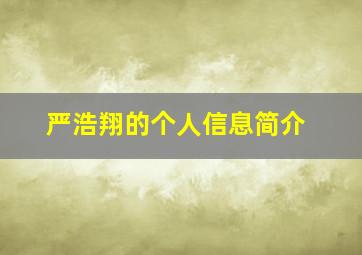 严浩翔的个人信息简介